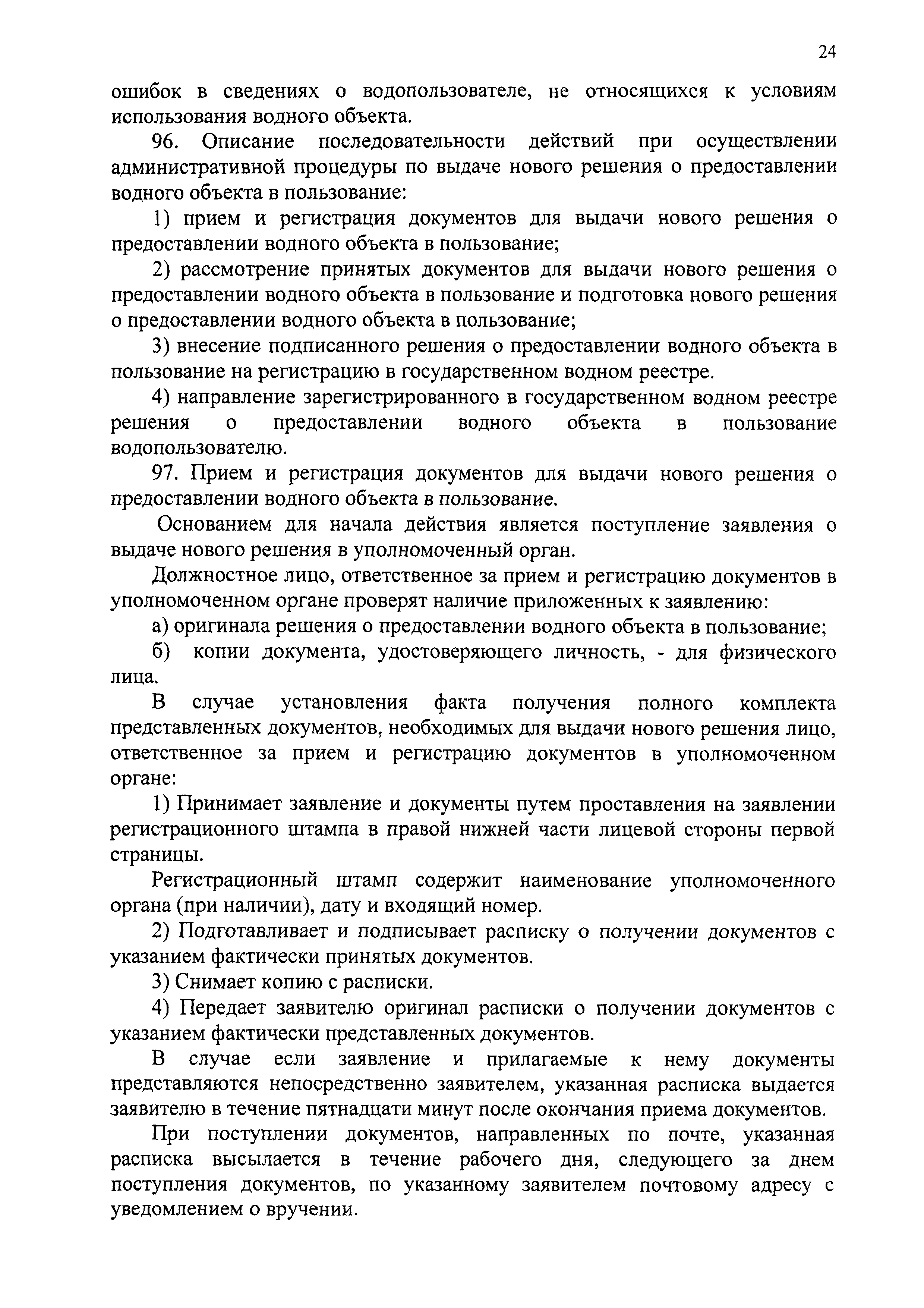 24

ошибок в сведениях о водопользователе, не относящихся к условиям использования водного объекта.

96. Описание последовательности действий при осуществлении административной процедуры по выдаче нового решения о предоставлении водного объекта в пользование:

1) прием и регистрация документов для выдачи нового решения о предоставлении водного объекта в пользование;

2) рассмотрение принятых документов для выдачи нового решения о предоставлении водного объекта в пользование и подготовка нового решения о предоставлении водного объекта в пользование;

3) внесение подписанного решения о предоставлении водного объекта в пользование на регистрацию в государственном водном реестре.

4) направление зарегистрированного в государственном водном реестре решения о предоставлении водного объекта в пользование водопользователю.

97. Прием и регистрация документов для выдачи нового решения о предоставлении водного объекта в пользование.

Основанием для начала действия является поступление заявления о выдаче нового решения в уполномоченный орган.

Должностное лицо, ответственное за прием и регистрацию документов в уполномоченном органе проверят наличие приложенных к заявлению:

а) оригинала решения о предоставлении водного объекта в пользование;

б) копии документа, удостоверяющего личность, - для физического лица.

В случае установления факта получения полного комплекта представленных документов, необходимых для выдачи нового решения лицо, ответственное за прием и регистрацию документов в уполномоченном органе:

1) Принимает заявление и документы путем проставления на заявлении регистрационного штампа в правой нижней части лицевой стороны первой страницы.

Регистрационный штамп содержит наименование уполномоченного органа (при наличии), дату и входящий номер.

2) Подготавливает и подписывает расписку о получении документов с указанием фактически принятых документов.

3) Снимает копию с расписки.

4) Передает заявителю оригинал расписки о получении документов с указанием фактически представленных документов.

В случае если заявление и прилагаемые к нему документы представляются непосредственно заявителем, указанная расписка выдается заявителю в течение пятнадцати минут после окончания приема документов.

При поступлении документов, направленных по почте, указанная расписка высылается в течение рабочего дня, следующего за днем поступления документов, по указанному заявителем почтовому адресу с уведомлением о вручении.